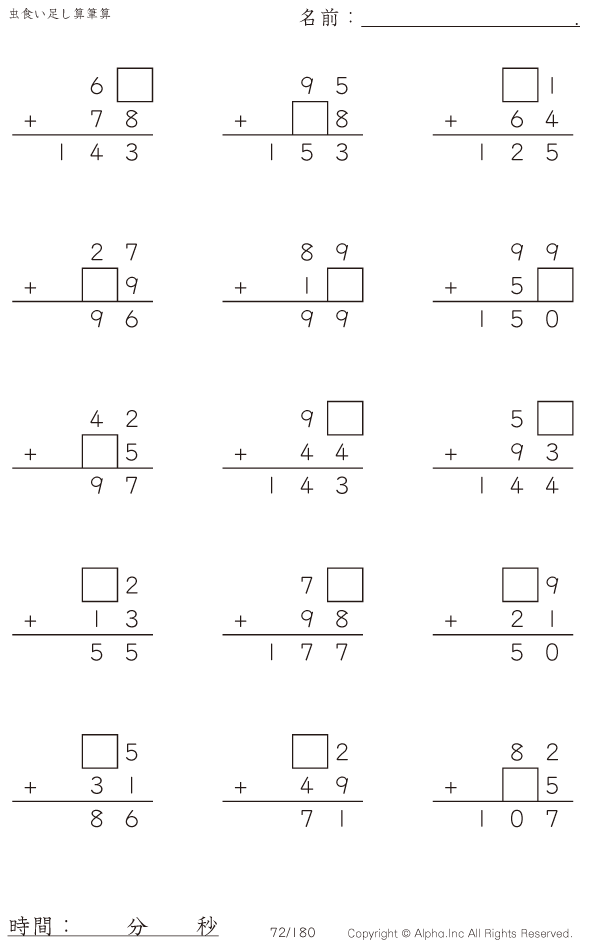 虫食い足し算筆算

名前：____.

6☐
+ 78
143

95
+ ☐8
153

☐1
+ 64
125

27
+ ☐9
96

89
+ 1☐
99

99
+ 5☐
150

42
+ ☐5
97

9☐
+ 44
143

5☐
+ 93
144

☐2
+ 13
55

7☐
+ 98
177

☐9
+ 21
50

☐5
+ 31
86

☐2
+ 49
71

82
+ ☐5
107

時間： 分 秒

72/180

Copyright © Alpha.Inc All Rights Reserved.